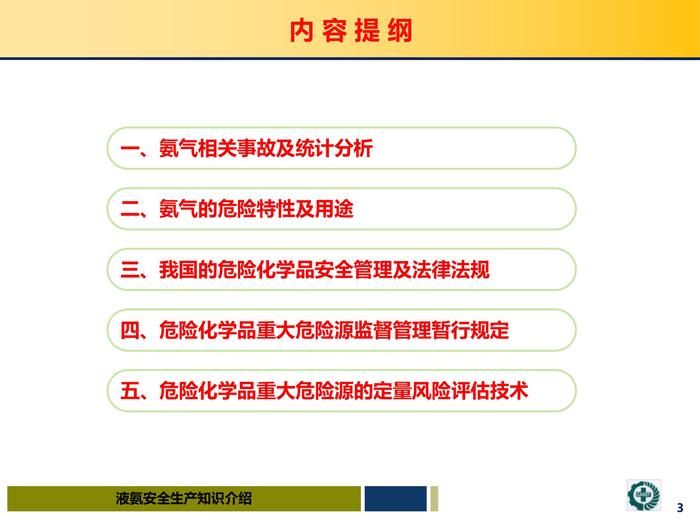 内容提纲

一、氨气相关事故及统计分析

二、氨气的危险特性及用途

三、我国的危险化学品安全管理及法律法规

四、危险化学品重大危险源监督管理暂行规定

五、危险化学品重大危险源的定量风险评估技术

液氨安全生产知识介绍

3